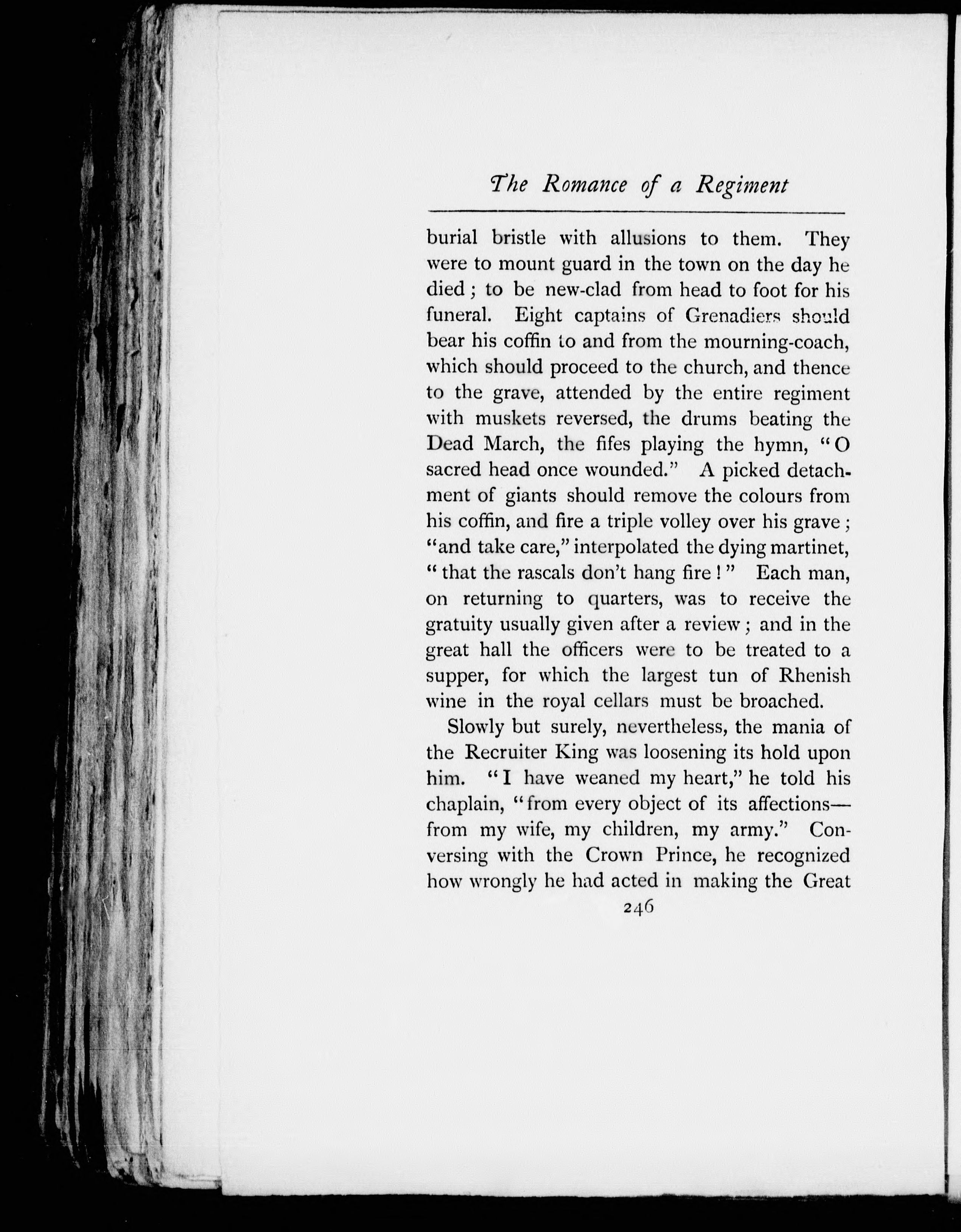 The Romance of a Regiment

burial bristle with allusions to them. They were to mount guard in the town on the day he died; to be new-clad from head to foot for his funeral. Eight captains of Grenadiers should bear his coffin to and from the mourning-coach, which should proceed to the church, and thence to the grave, attended by the entire regiment with muskets reversed, the drums beating the Dead March, the fifes playing the hymn, "O sacred head once wounded." A picked detachment of giants should remove the colours from his coffin, and fire a triple volley over his grave; "and take care," interpolated the dying martinet, "that the rascals don't hang fire!" Each man, on returning to quarters, was to receive the gratuity usually given after a review; and in the great hall the officers were to be treated to a supper, for which the largest tun of Rhenish wine in the royal cellars must be broached.

Slowly but surely, nevertheless, the mania of the Recruiter King was loosening its hold upon him. "I have weaned my heart," he told his chaplain, "from every object of its affections—from my wife, my children, my army." Conversing with the Crown Prince, he recognized how wrongly he had acted in making the Great

246